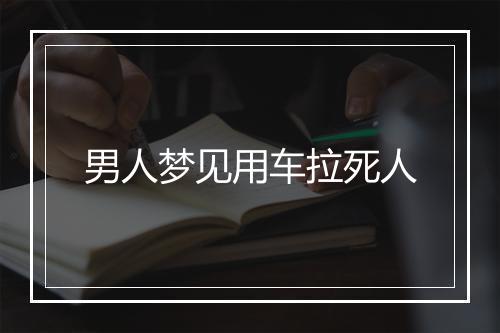 男人梦见用车拉死人